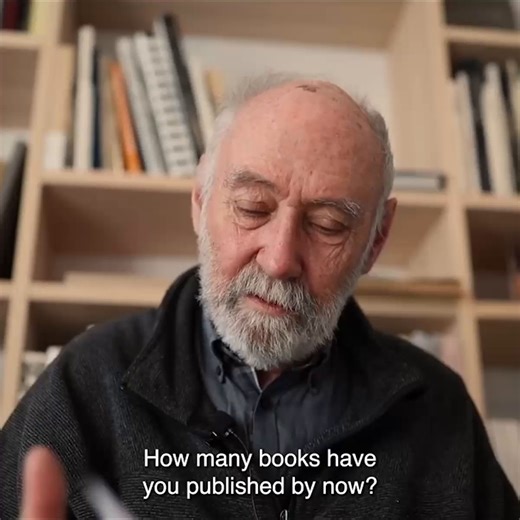 How many books have you published by now?